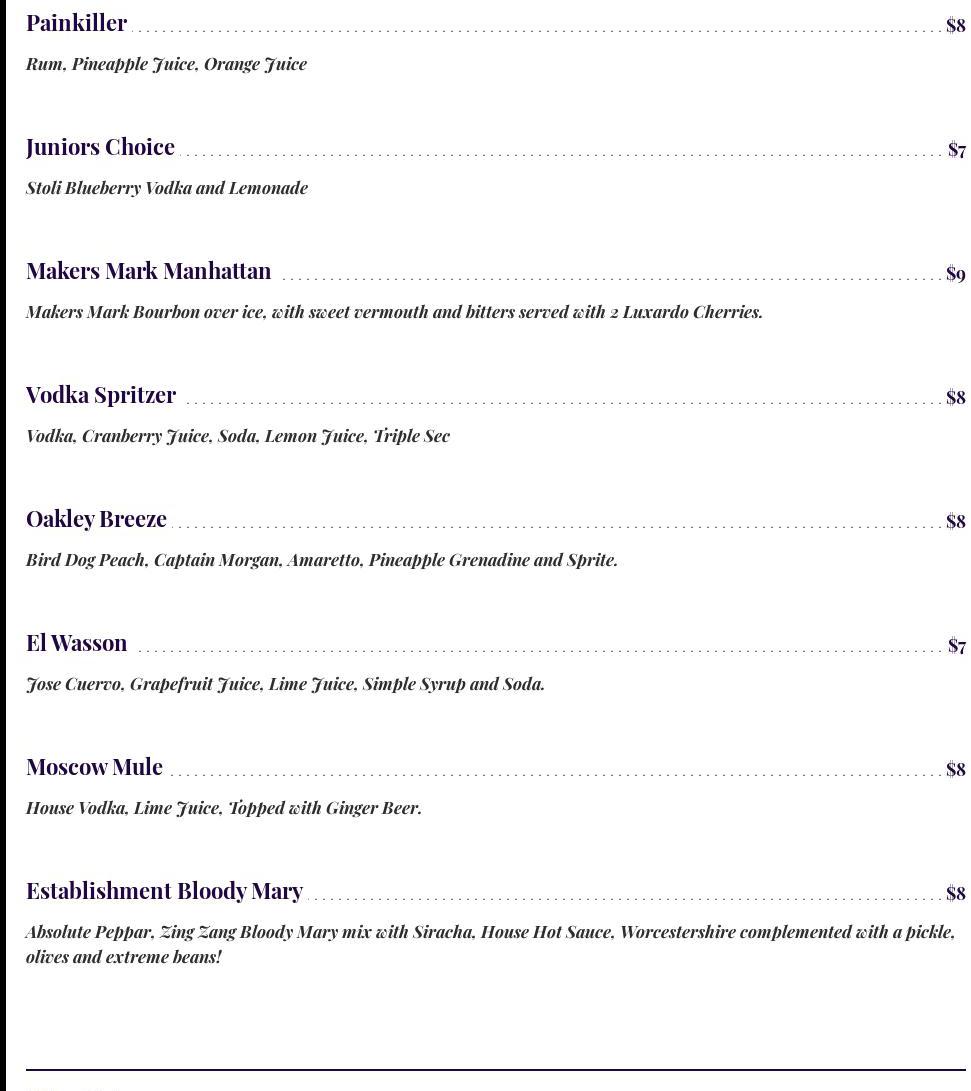 Painkiller $8

Rum, Pineapple Juice, Orange Juice

Juniors Choice $7

Stoli Blueberry Vodka and Lemonade

Makers Mark Manhattan $9

Makers Mark Bourbon over ice, with sweet vermouth and bitters served with 2 Luxardo Cherries.

Vodka Spritzer $8

Vodka, Cranberry Juice, Soda, Lemon Juice, Triple Sec

Oakley Breeze $8

Bird Dog Peach, Captain Morgan, Amaretto, Pineapple Grenadine and Sprite.

El Wasson $7

Jose Cuervo, Grapefruit Juice, Lime Juice, Simple Syrup and Soda.

Moscow Mule $8

House Vodka, Lime Juice, Topped with Ginger Beer.

Establishment Bloody Mary $8

Absolute Peppar, Zing Zang Bloody Mary mix with Siracha, House Hot Sauce, Worcestershire complemented with a pickle, olives and extreme beans!